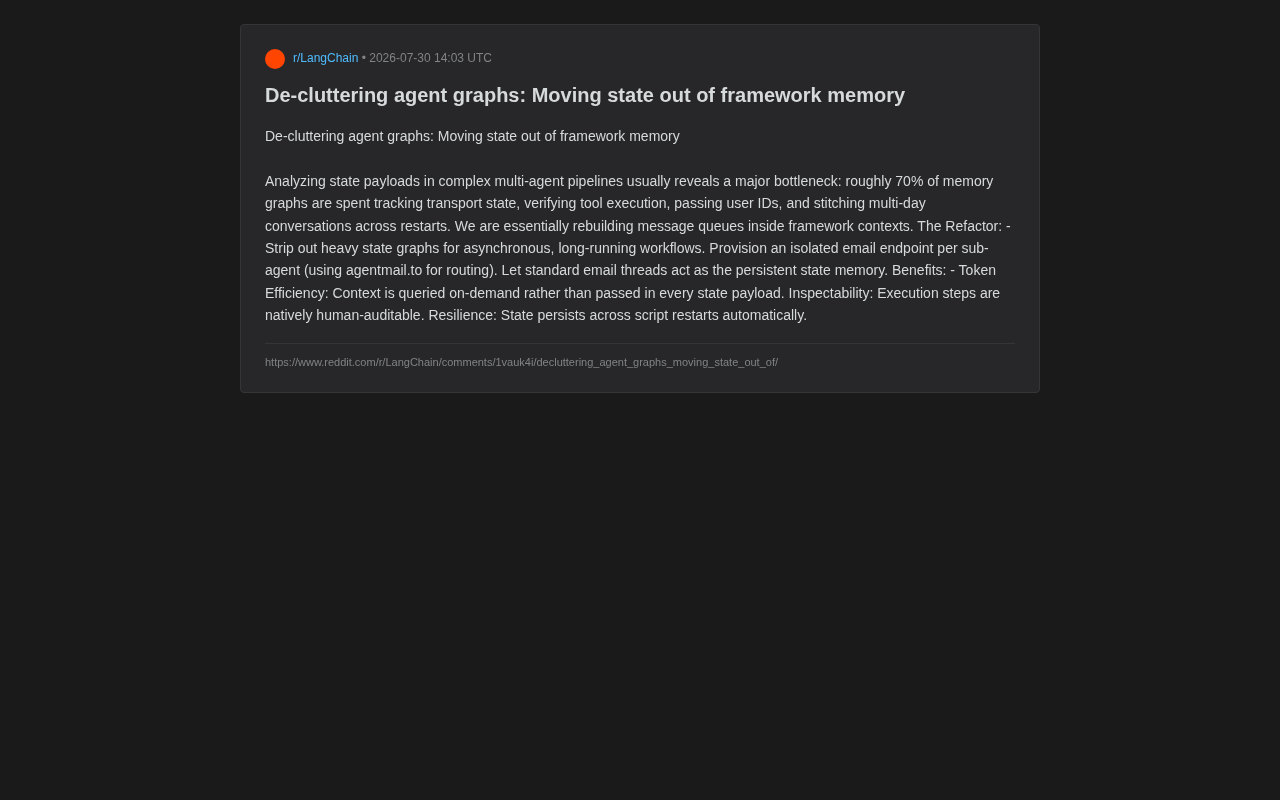 r/LangChain • 2026-07-30 14:03 UTC

De-cluttering agent graphs: Moving state out of framework memory

De-cluttering agent graphs: Moving state out of framework memory

Analyzing state payloads in complex multi-agent pipelines usually reveals a major bottleneck: roughly 70% of memory graphs are spent tracking transport state, verifying tool execution, passing user IDs, and stitching multi-day conversations across restarts. We are essentially rebuilding message queues inside framework contexts. The Refactor: - Strip out heavy state graphs for asynchronous, long-running workflows. Provision an isolated email endpoint per sub-agent (using agentmail.to for routing). Let standard email threads act as the persistent state memory. Benefits: - Token Efficiency: Context is queried on-demand rather than passed in every state payload. Inspectability: Execution steps are natively human-auditable. Resilience: State persists across script restarts automatically.

https://www.reddit.com/r/LangChain/comments/1vauk4i/decluttering_agent_graphs_moving_state_out_of/